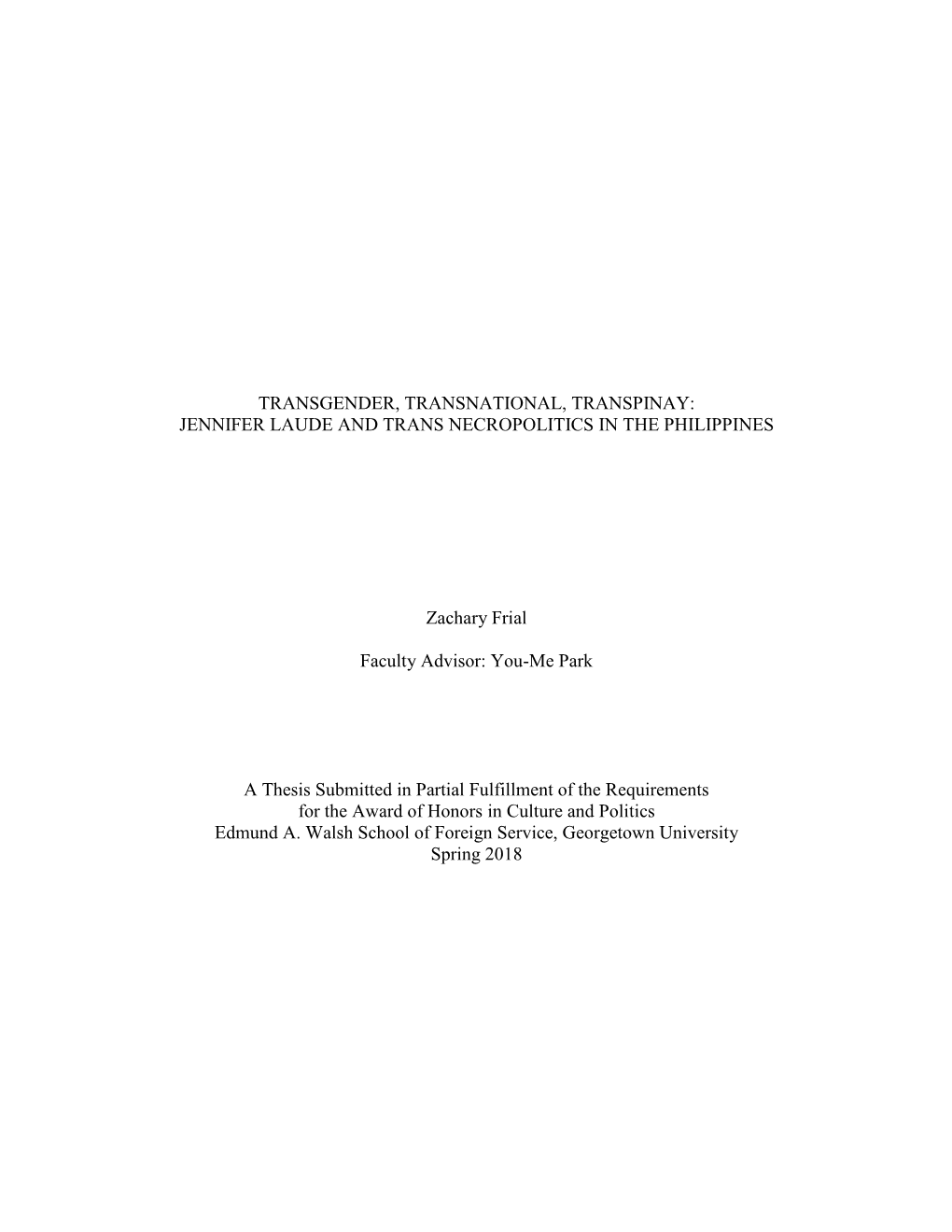 TRANSGENDER, TRANSNATIONAL, TRANSPINAY:
JENNIFER LAUDE AND TRANS NECROPOLITICS IN THE PHILIPPINES

Zachary Frial

Faculty Advisor: You-Me Park

A Thesis Submitted in Partial Fulfillment of the Requirements
for the Award of Honors in Culture and Politics
Edmund A. Walsh School of Foreign Service, Georgetown University
Spring 2018